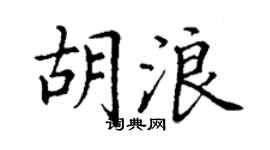 胡浪

词典网